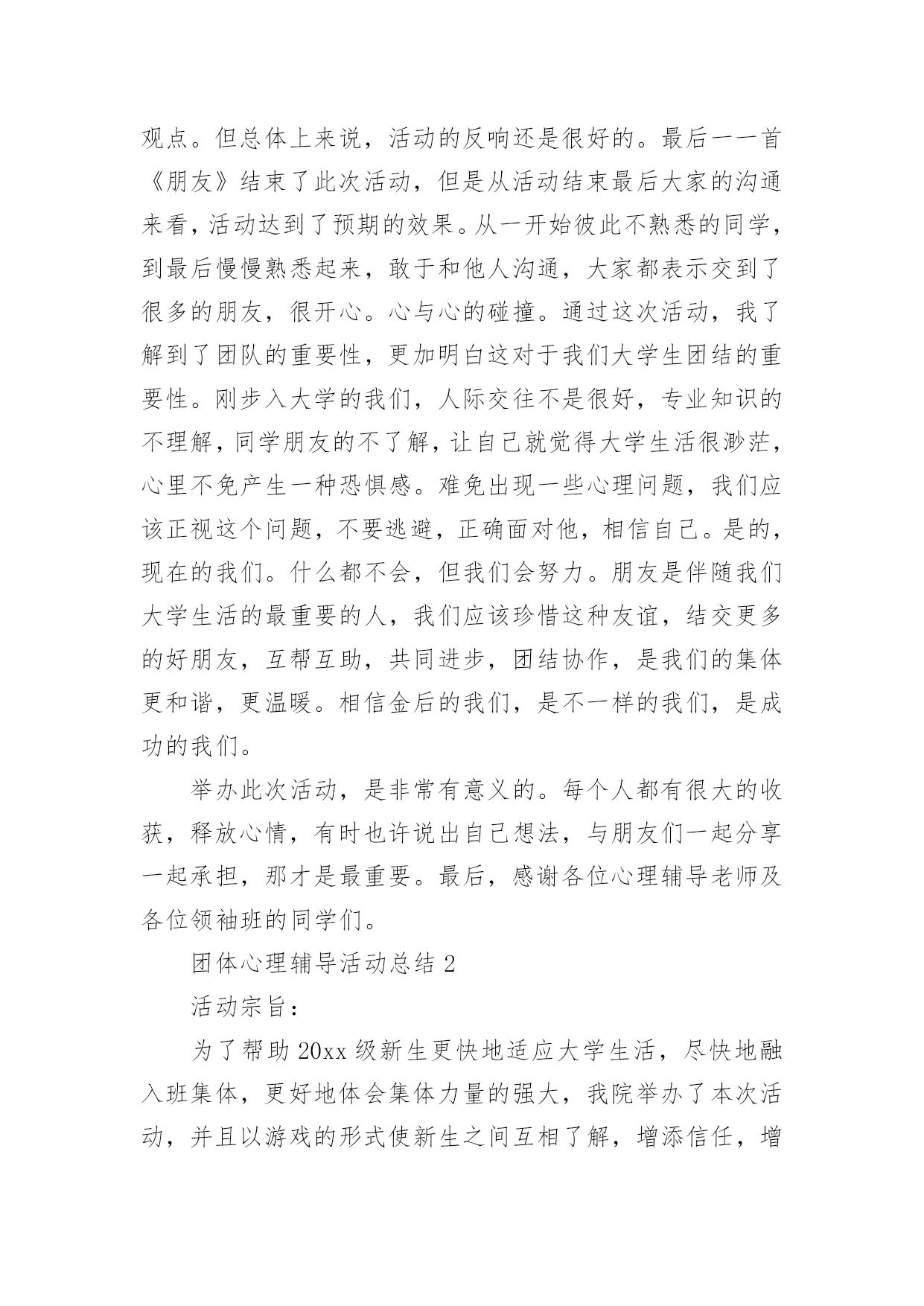 观点。但总体上来说，活动的反响还是很好的。最后一一首《朋友》结束了此次活动，但是从活动结束最后大家的沟通来看，活动达到了预期的效果。从一开始彼此不熟悉的同学，到最后慢慢熟悉起来，敢于和他人沟通，大家都表示交到了很多的朋友，很开心。心与心的碰撞。通过这次活动，我了解到了团队的重要性，更加明白这对于我们大学生团结的重要性。刚步入大学的我们，人际交往不是很好，专业知识的不理解，同学朋友的不了解，让自己就觉得大学生活很渺茫，心里不免产生一种恐惧感。难免出现一些心理问题，我们应该正视这个问题，不要逃避，正确面对他，相信自己。是的，现在的我们。什么都不会，但我们会努力。朋友是伴随我们大学生活的最重要的人，我们应该珍惜这种友谊，结交更多的好朋友，互帮互助，共同进步，团结协作，是我们的集体更和谐，更温暖。相信金后的我们，是不一样的我们，是成功的我们。

举办此次活动，是非常有意义的。每个人都有很大的收获，释放心情，有时也许说出自己想法，与朋友们一起分享一起承担，那才是最重要。最后，感谢各位心理辅导老师及各位领袖班的同学们。

团体心理辅导活动总结 2

活动宗旨：

为了帮助 20xx 级新生更快地适应大学生活，尽快地融入班集体，更好地体会集体力量的强大，我院举办了本次活动，并且以游戏的形式使新生之间互相了解，增添信任，增